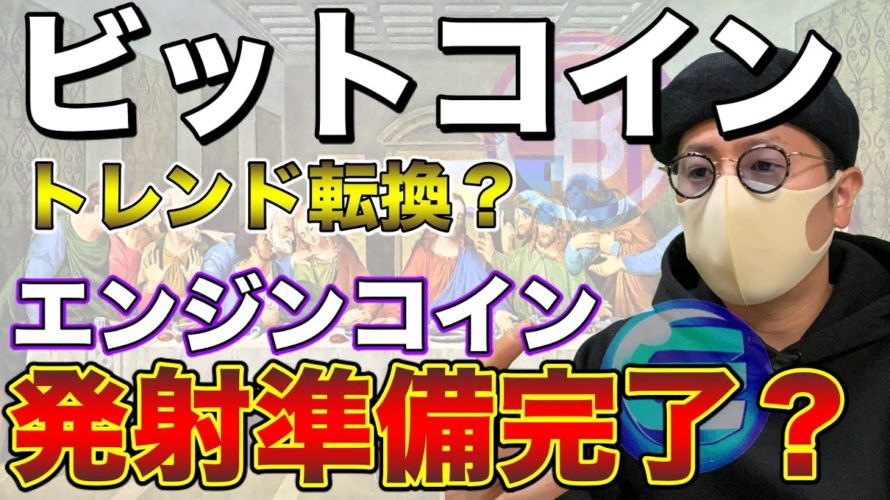 ビットコイン
トレンド転換？
エンジンコイン
発射準備完了？